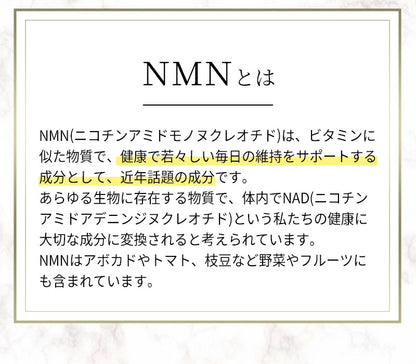 NMNとは

NMN(ニコチンアミドモノヌクレオチド)は、ビタミンに似た物質で、健康で若々しい毎日の維持をサポートする成分として、近年話題の成分です。
あらゆる生物に存在する物質で、体内でNAD(ニコチンアミドアデニンジヌクレオチド)という私たちの健康に大切な成分に変換されると考えられています。
NMNはアボカドやトマト、枝豆など野菜やフルーツにも含まれています。